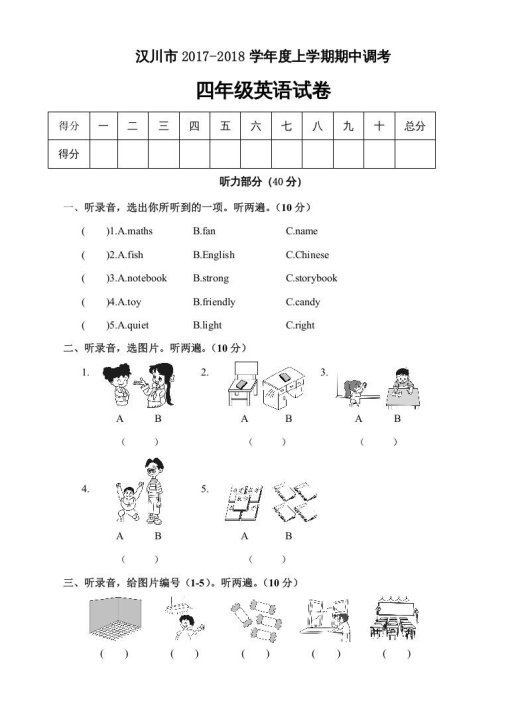 汉川市 2017-2018 学年度上学期期中调考

四年级英语试卷

| 得分 | 一 | 二 | 三 | 四 | 五 | 六 | 七 | 八 | 九 | 十 | 总分 |
|---|---|---|---|---|---|---|---|---|---|---|---|
| 得分 | | | | | | | | | | | |

听力部分（40 分）

一、听录音，选出你所听到的一项。听两遍。（10 分）

( )1.A.maths B.fan C.name

( )2.A.fish B.English C.Chinese

( )3.A.notebook B.strong C.storybook

( )4.A.toy B.friendly C.candy

( )5.A.quiet B.light C.right

二、听录音，选图片。听两遍。（10 分）

1. A B ( )

2. A B ( )

3. A B ( )

4. A B ( )

5. A B ( )

三、听录音，给图片编号（1-5）。听两遍。（10 分）

( ) ( ) ( ) ( ) ( )